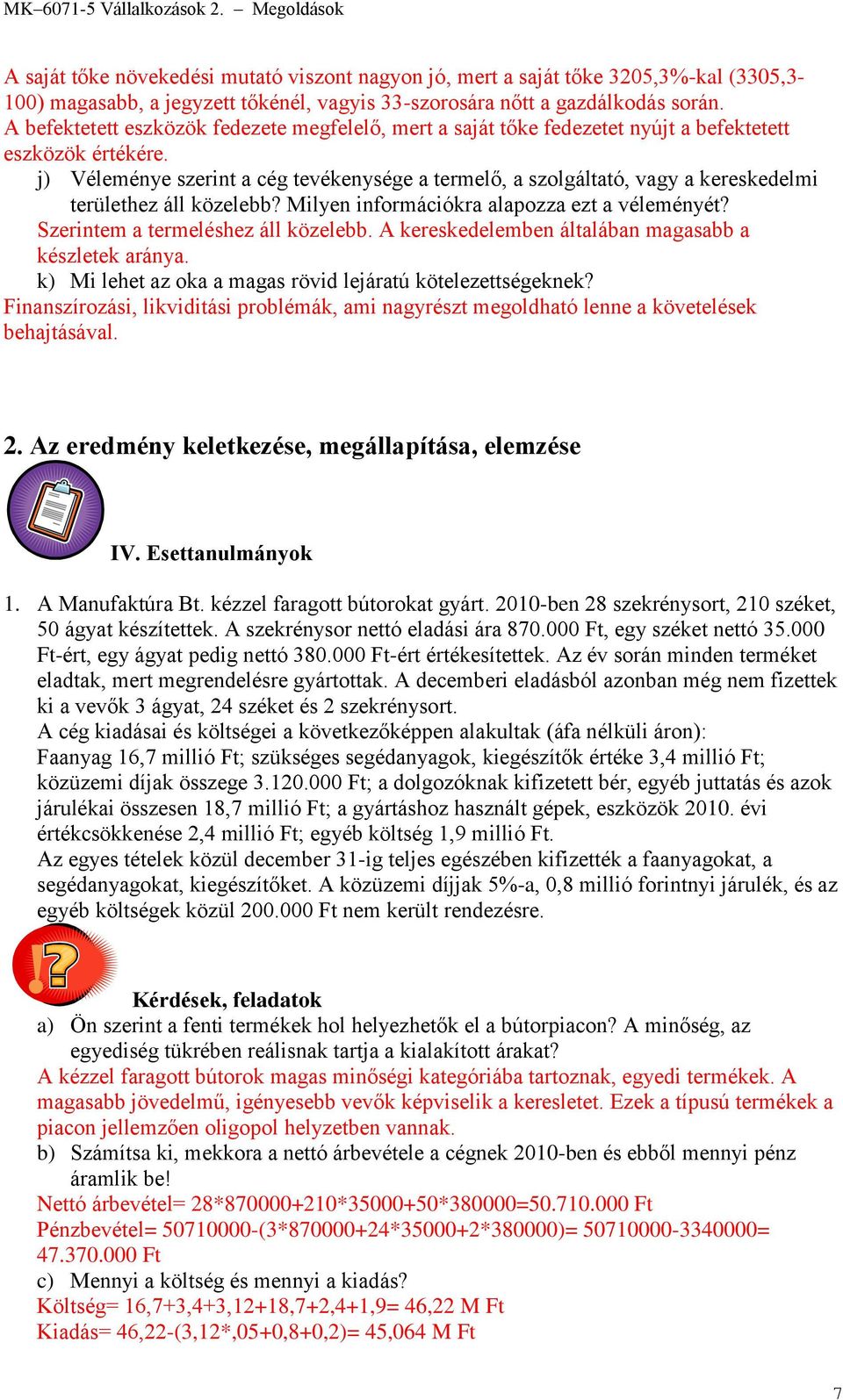 MK–6071-5 Vállalkozások 2. – Megoldások

A saját tőke növekedési mutató viszont nagyon jó, mert a saját tőke 3205,3%-kal (3305,3-100) magasabb, a jegyzett tőkénél, vagyis 33-szorosára nőtt a gazdálkodás során.
A befektetett eszközök fedezete megfelelő, mert a saját tőke fedezetet nyújt a befektetett eszközök értékére.

j) Véleménye szerint a cég tevékenysége a termelő, a szolgáltató, vagy a kereskedelmi területhez áll közelebb? Milyen információkra alapozza ezt a véleményét?

Szerintem a termeléshez áll közelebb. A kereskedelemben általában magasabb a készletek aránya.

k) Mi lehet az oka a magas rövid lejáratú kötelezettségeknek?

Finanszírozási, likviditási problémák, ami nagyrészt megoldható lenne a követelések behajtásával.

2. Az eredmény keletkezése, megállapítása, elemzése

IV. Esettanulmányok

1. A Manufaktúra Bt. kézzel faragott bútorokat gyárt. 2010-ben 28 szekrénysort, 210 széket, 50 ágyat készítettek. A szekrénysor nettó eladási ára 870.000 Ft, egy széket nettó 35.000 Ft-ért, egy ágyat pedig nettó 380.000 Ft-ért értékesítettek. Az év során minden terméket eladtak, mert megrendelésre gyártottak. A decemberi eladásból azonban még nem fizettek ki a vevők 3 ágyat, 24 széket és 2 szekrénysort.
A cég kiadásai és költségei a következőképpen alakultak (áfa nélküli áron):
Faanyag 16,7 millió Ft; szükséges segédanyagok, kiegészítők értéke 3,4 millió Ft; közüzemi díjak összege 3.120.000 Ft; a dolgozóknak kifizetett bér, egyéb juttatás és azok járulékai összesen 18,7 millió Ft; a gyártáshoz használt gépek, eszközök 2010. évi értékcsökkenése 2,4 millió Ft; egyéb költség 1,9 millió Ft.
Az egyes tételek közül december 31-ig teljes egészében kifizették a faanyagokat, a segédanyagokat, kiegészítőket. A közüzemi díjjak 5%-a, 0,8 millió forintnyi járulék, és az egyéb költségek közül 200.000 Ft nem került rendezésre.

Kérdések, feladatok

a) Ön szerint a fenti termékek hol helyezhetők el a bútorpiacon? A minőség, az egyediség tükrében reálisnak tartja a kialakított árakat?

A kézzel faragott bútorok magas minőségi kategóriába tartoznak, egyedi termékek. A magasabb jövedelmű, igényesebb vevők képviselik a keresletet. Ezek a típusú termékek a piacon jellemzően oligopol helyzetben vannak.

b) Számítsa ki, mekkora a nettó árbevétele a cégnek 2010-ben és ebből mennyi pénz áramlik be!

Nettó árbevétel= 28*870000+210*35000+50*380000=50.710.000 Ft
Pénzbevétel= 50710000-(3*870000+24*35000+2*380000)= 50710000-3340000= 47.370.000 Ft

c) Mennyi a költség és mennyi a kiadás?

Költség= 16,7+3,4+3,12+18,7+2,4+1,9= 46,22 M Ft
Kiadás= 46,22-(3,12*,05+0,8+0,2)= 45,064 M Ft

7